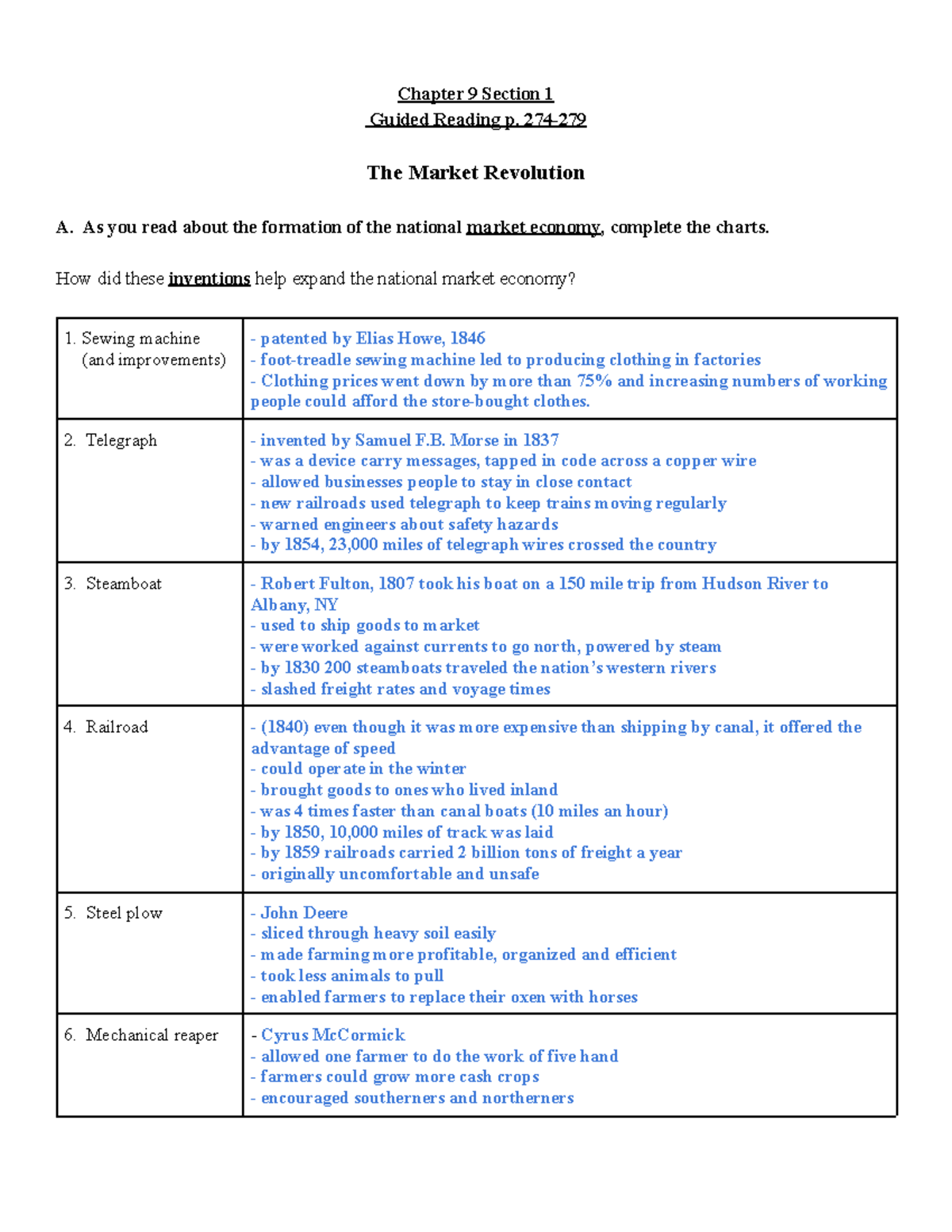 Chapter 9 Section 1
Guided Reading p. 274-279

The Market Revolution

A. As you read about the formation of the national market economy, complete the charts.

How did these inventions help expand the national market economy?

| | |
|---|---|
| 1. Sewing machine (and improvements) | - patented by Elias Howe, 1846<br>- foot-treadle sewing machine led to producing clothing in factories<br>- Clothing prices went down by more than 75% and increasing numbers of working people could afford the store-bought clothes. |
| 2. Telegraph | - invented by Samuel F.B. Morse in 1837<br>- was a device carry messages, tapped in code across a copper wire<br>- allowed businesses people to stay in close contact<br>- new railroads used telegraph to keep trains moving regularly<br>- warned engineers about safety hazards<br>- by 1854, 23,000 miles of telegraph wires crossed the country |
| 3. Steamboat | - Robert Fulton, 1807 took his boat on a 150 mile trip from Hudson River to Albany, NY<br>- used to ship goods to market<br>- were worked against currents to go north, powered by steam<br>- by 1830 200 steamboats traveled the nation's western rivers<br>- slashed freight rates and voyage times |
| 4. Railroad | - (1840) even though it was more expensive than shipping by canal, it offered the advantage of speed<br>- could operate in the winter<br>- brought goods to ones who lived inland<br>- was 4 times faster than canal boats (10 miles an hour)<br>- by 1850, 10,000 miles of track was laid<br>- by 1859 railroads carried 2 billion tons of freight a year<br>- originally uncomfortable and unsafe |
| 5. Steel plow | - John Deere<br>- sliced through heavy soil easily<br>- made farming more profitable, organized and efficient<br>- took less animals to pull<br>- enabled farmers to replace their oxen with horses |
| 6. Mechanical reaper | - Cyrus McCormick<br>- allowed one farmer to do the work of five hand<br>- farmers could grow more cash crops<br>- encouraged southerners and northerners |